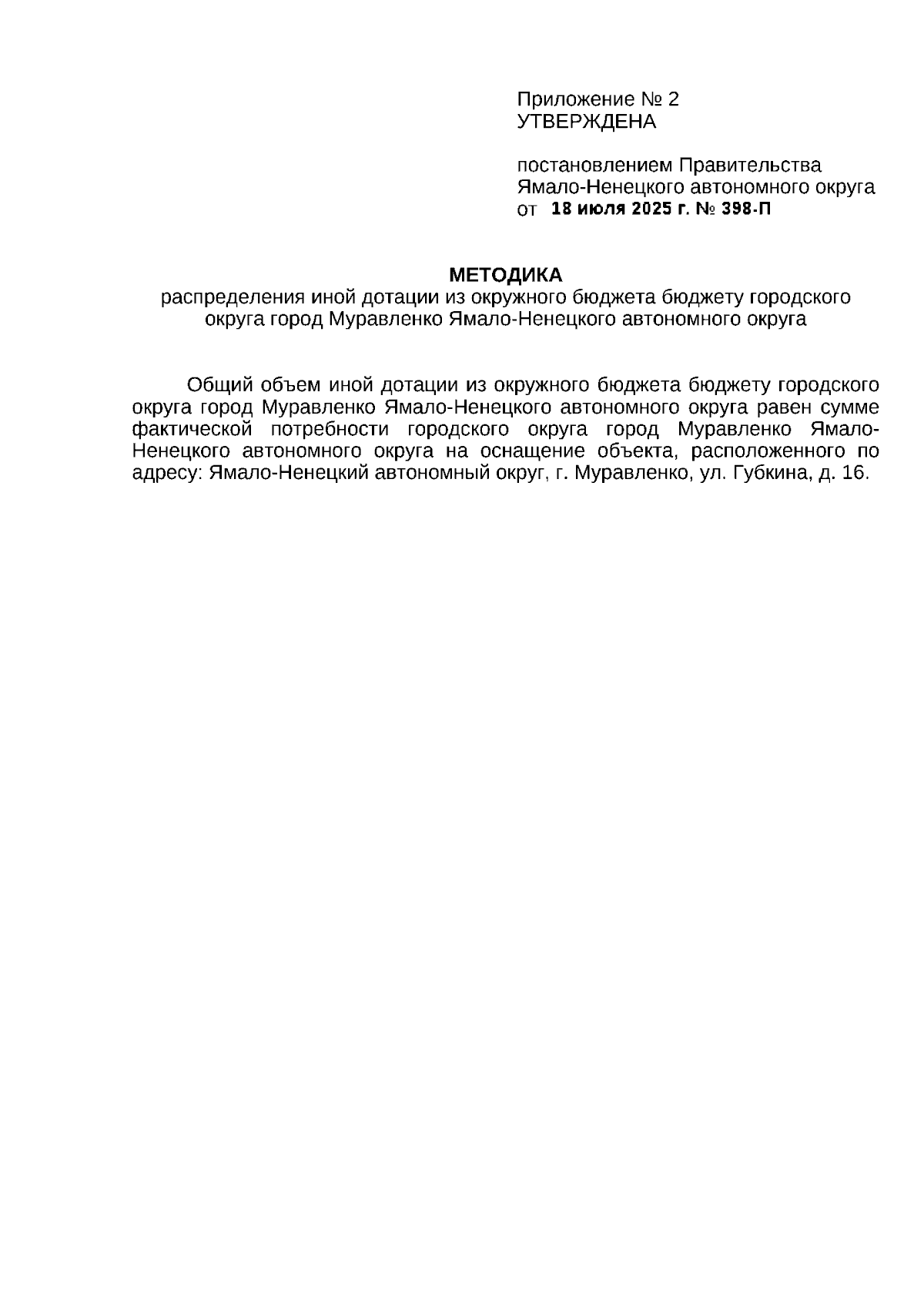 Приложение № 2
УТВЕРЖДЕНА

постановлением Правительства
Ямало-Ненецкого автономного округа
от 18 июля 2025 г. № 398-П

МЕТОДИКА
распределения иной дотации из окружного бюджета бюджету городского округа город Муравленко Ямало-Ненецкого автономного округа

Общий объем иной дотации из окружного бюджета бюджету городского округа город Муравленко Ямало-Ненецкого автономного округа равен сумме фактической потребности городского округа город Муравленко Ямало-Ненецкого автономного округа на оснащение объекта, расположенного по адресу: Ямало-Ненецкий автономный округ, г. Муравленко, ул. Губкина, д. 16.